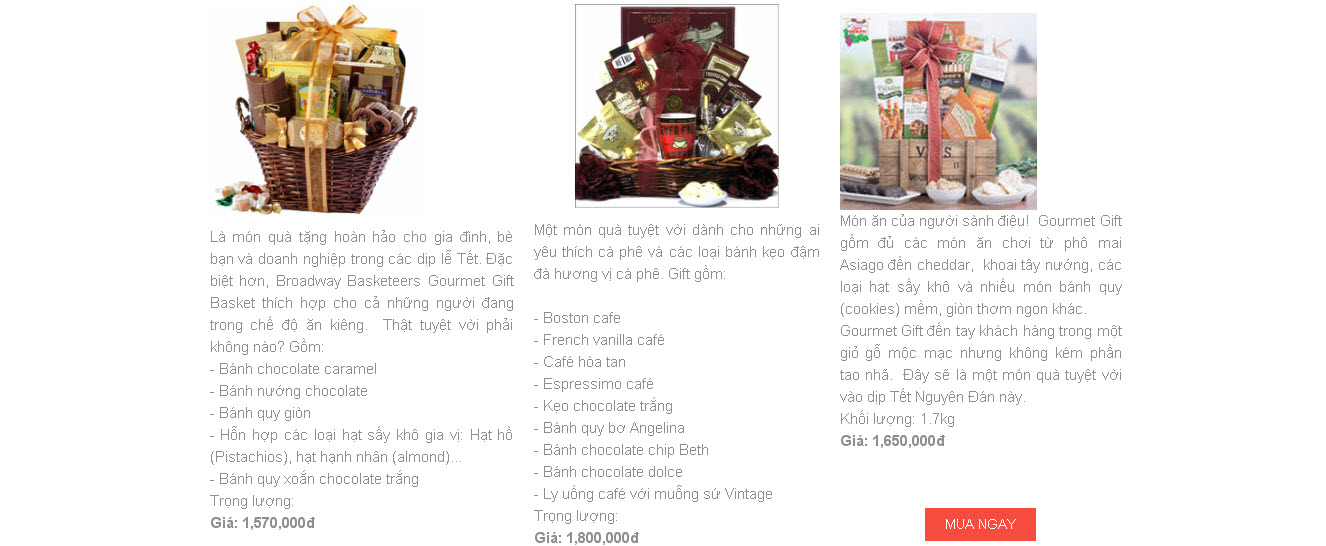 Là món quà tặng hoàn hảo cho gia đình, bè bạn và doanh nghiệp trong các dịp lễ Tết. Đặc biệt hơn, Broadway Basketeers Gourmet Gift Basket thích hợp cho cả những người đang trong chế độ ăn kiêng. Thật tuyệt vời phải không nào? Gồm:
- Bánh chocolate caramel
- Bánh nướng chocolate
- Bánh quy giòn
- Hỗn hợp các loại hạt sấy khô gia vị: Hạt hồ (Pistachios), hạt hạnh nhân (almond)...
- Bánh quy xoắn chocolate trắng
Trọng lượng:
Giá: 1,570,000đ

Một món quà tuyệt vời dành cho những ai yêu thích cà phê và các loại bánh kẹo đậm đà hương vị cà phê. Gift gồm:

- Boston cafe
- French vanilla café
- Café hòa tan
- Espressimo café
- Kẹo chocolate trắng
- Bánh quy bơ Angelina
- Bánh chocolate chip Beth
- Bánh chocolate dolce
- Ly uống café với muỗng sứ Vintage
Trọng lượng:
Giá: 1,800,000đ

Món ăn của người sành điệu! Gourmet Gift gồm đủ các món ăn chơi từ phô mai Asiago đến cheddar, khoai tây nướng, các loại hạt sấy khô và nhiều món bánh quy (cookies) mềm, giòn thơm ngon khác. Gourmet Gift đến tay khách hàng trong một giỏ gỗ mộc mạc nhưng không kém phần tao nhã. Đây sẽ là một món quà tuyệt vời vào dịp Tết Nguyên Đán này.
Khối lượng: 1.7kg
Giá: 1,650,000đ

MUA NGAY